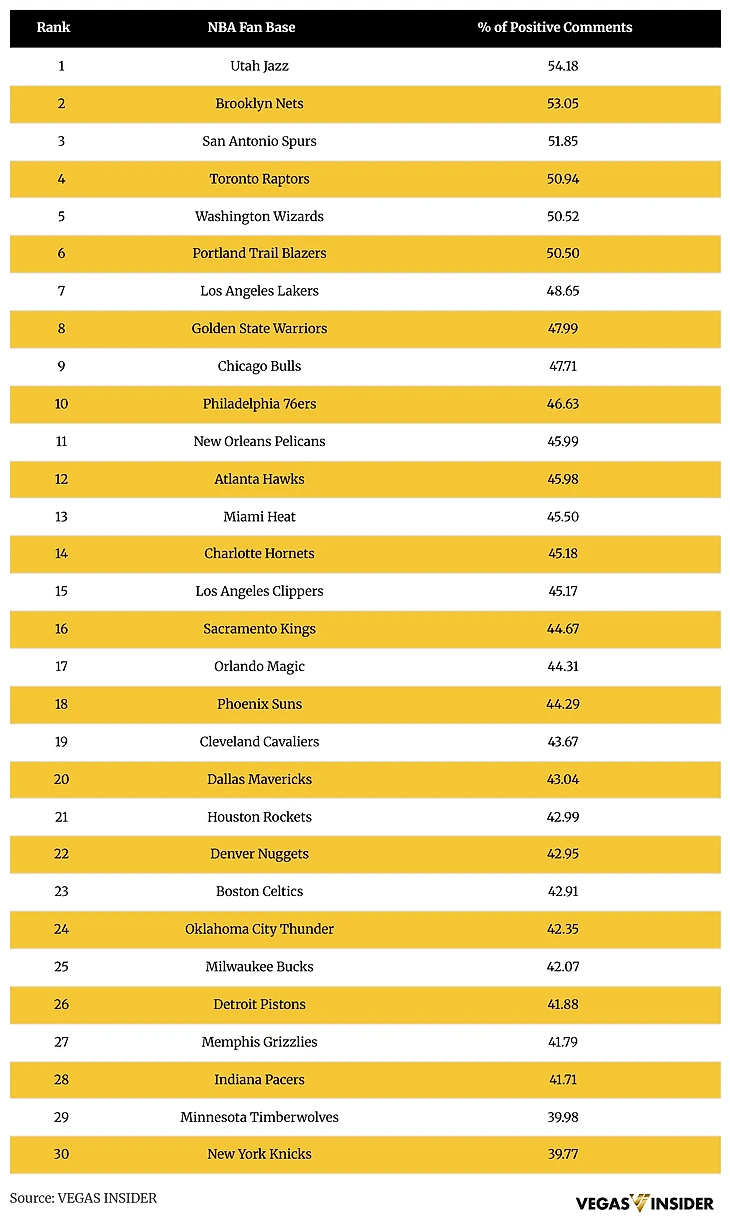 | Rank | NBA Fan Base | % of Positive Comments |
|---|---|---|
| 1 | Utah Jazz | 54.18 |
| 2 | Brooklyn Nets | 53.05 |
| 3 | San Antonio Spurs | 51.85 |
| 4 | Toronto Raptors | 50.94 |
| 5 | Washington Wizards | 50.52 |
| 6 | Portland Trail Blazers | 50.50 |
| 7 | Los Angeles Lakers | 48.65 |
| 8 | Golden State Warriors | 47.99 |
| 9 | Chicago Bulls | 47.71 |
| 10 | Philadelphia 76ers | 46.63 |
| 11 | New Orleans Pelicans | 45.99 |
| 12 | Atlanta Hawks | 45.98 |
| 13 | Miami Heat | 45.50 |
| 14 | Charlotte Hornets | 45.18 |
| 15 | Los Angeles Clippers | 45.17 |
| 16 | Sacramento Kings | 44.67 |
| 17 | Orlando Magic | 44.31 |
| 18 | Phoenix Suns | 44.29 |
| 19 | Cleveland Cavaliers | 43.67 |
| 20 | Dallas Mavericks | 43.04 |
| 21 | Houston Rockets | 42.99 |
| 22 | Denver Nuggets | 42.95 |
| 23 | Boston Celtics | 42.91 |
| 24 | Oklahoma City Thunder | 42.35 |
| 25 | Milwaukee Bucks | 42.07 |
| 26 | Detroit Pistons | 41.88 |
| 27 | Memphis Grizzlies | 41.79 |
| 28 | Indiana Pacers | 41.71 |
| 29 | Minnesota Timberwolves | 39.98 |
| 30 | New York Knicks | 39.77 |

Source: VEGAS INSIDER

VEGAS INSIDER